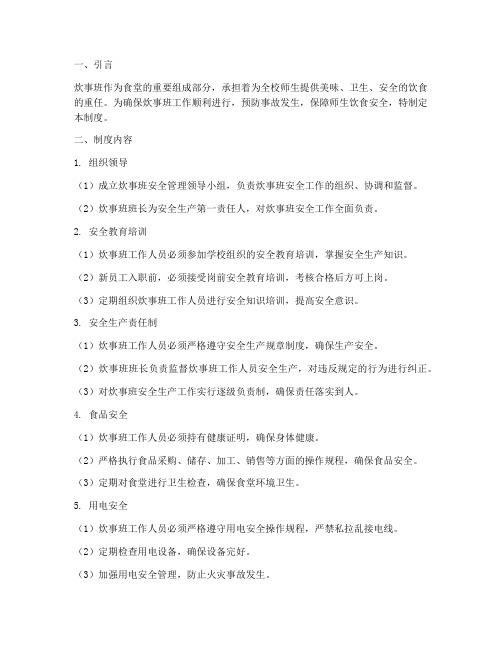 一、引言

炊事班作为食堂的重要组成部分，承担着为全校师生提供美味、卫生、安全的饮食的重任。为确保炊事班工作顺利进行，预防事故发生，保障师生饮食安全，特制定本制度。

二、制度内容

1. 组织领导

（1）成立炊事班安全管理领导小组，负责炊事班安全工作的组织、协调和监督。

（2）炊事班班长为安全生产第一责任人，对炊事班安全工作全面负责。

2. 安全教育培训

（1）炊事班工作人员必须参加学校组织的安全教育培训，掌握安全生产知识。

（2）新员工入职前，必须接受岗前安全教育培训，考核合格后方可上岗。

（3）定期组织炊事班工作人员进行安全知识培训，提高安全意识。

3. 安全生产责任制

（1）炊事班工作人员必须严格遵守安全生产规章制度，确保生产安全。

（2）炊事班班长负责监督炊事班工作人员安全生产，对违反规定的行为进行纠正。

（3）对炊事班安全生产工作实行逐级负责制，确保责任落实到人。

4. 食品安全

（1）炊事班工作人员必须持有健康证明，确保身体健康。

（2）严格执行食品采购、储存、加工、销售等方面的操作规程，确保食品安全。

（3）定期对食堂进行卫生检查，确保食堂环境卫生。

5. 用电安全

（1）炊事班工作人员必须严格遵守用电安全操作规程，严禁私拉乱接电线。

（2）定期检查用电设备，确保设备完好。

（3）加强用电安全管理，防止火灾事故发生。